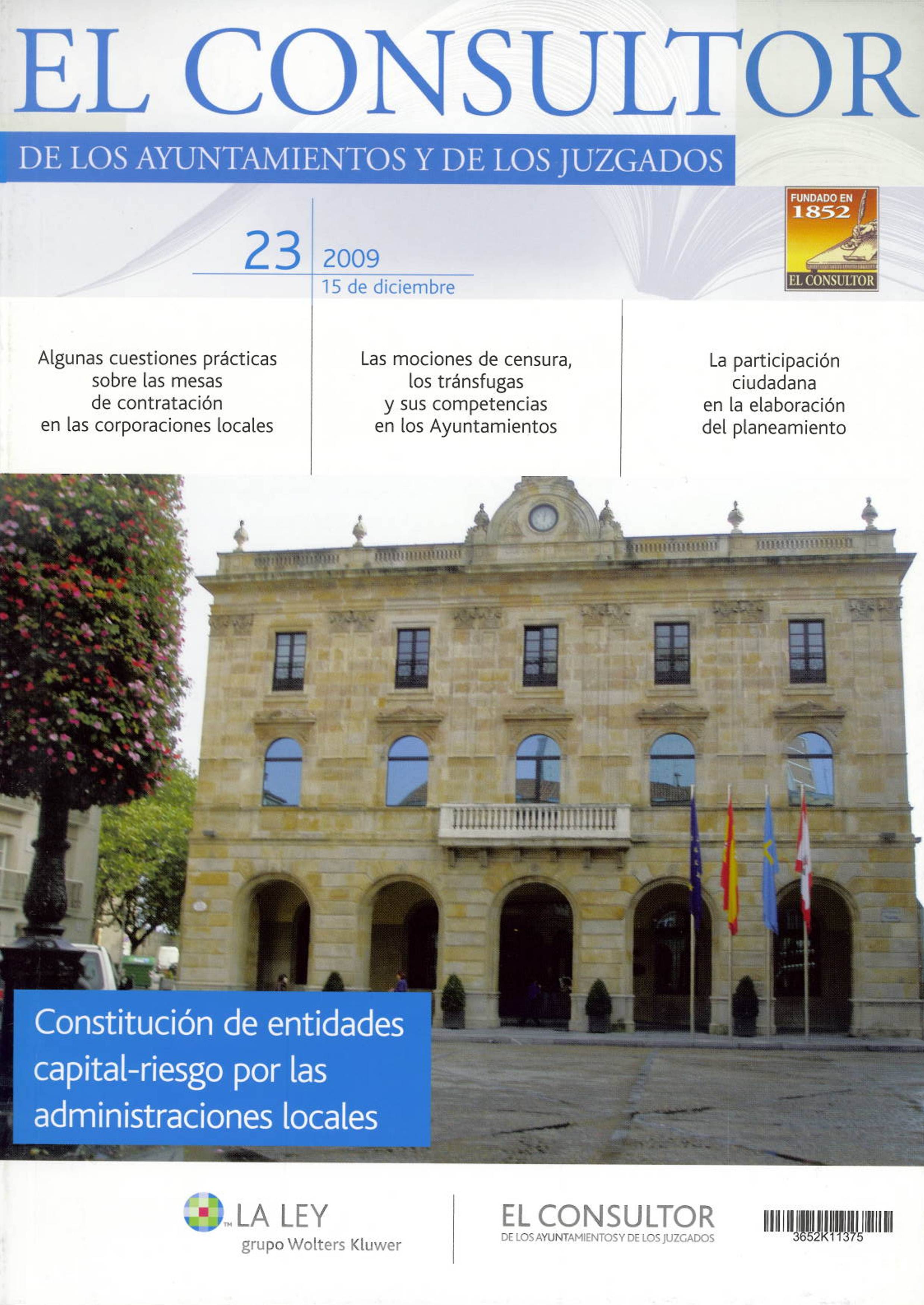 EL CONSULTOR

DE LOS AYUNTAMIENTOS Y DE LOS JUZGADOS

FUNDADO EN 1852
EL CONSULTOR

23 2009
15 de diciembre

Algunas cuestiones prácticas sobre las mesas de contratación en las corporaciones locales

Las mociones de censura, los tránsfugas y sus competencias en los Ayuntamientos

La participación ciudadana en la elaboración del planeamiento

Constitución de entidades capital-riesgo por las administraciones locales

LA LEY
grupo Wolters Kluwer

EL CONSULTOR
DE LOS AYUNTAMIENTOS Y DE LOS JUZGADOS

3652K11375